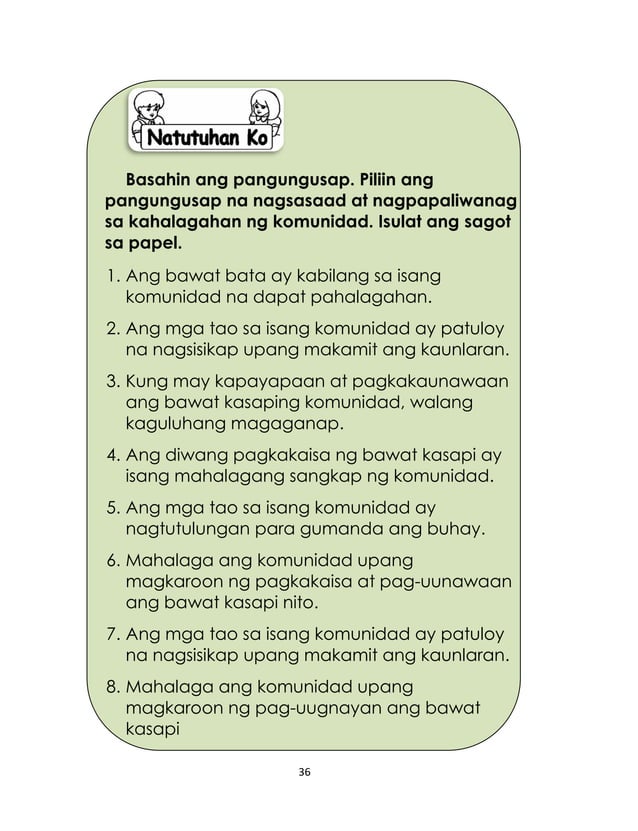 Natutuhan Ko

Basahin ang pangungusap. Piliin ang pangungusap na nagsasaad at nagpapaliwanag sa kahalagahan ng komunidad. Isulat ang sagot sa papel.

1. Ang bawat bata ay kabilang sa isang komunidad na dapat pahalagahan.

2. Ang mga tao sa isang komunidad ay patuloy na nagsisikap upang makamit ang kaunlaran.

3. Kung may kapayapaan at pagkakaunawaan ang bawat kasaping komunidad, walang kaguluhang magaganap.

4. Ang diwang pagkakaisa ng bawat kasapi ay isang mahalagang sangkap ng komunidad.

5. Ang mga tao sa isang komunidad ay nagtutulungan para gumanda ang buhay.

6. Mahalaga ang komunidad upang magkaroon ng pagkakaisa at pag-uunawaan ang bawat kasapi nito.

7. Ang mga tao sa isang komunidad ay patuloy na nagsisikap upang makamit ang kaunlaran.

8. Mahalaga ang komunidad upang magkaroon ng pag-uugnayan ang bawat kasapi

36